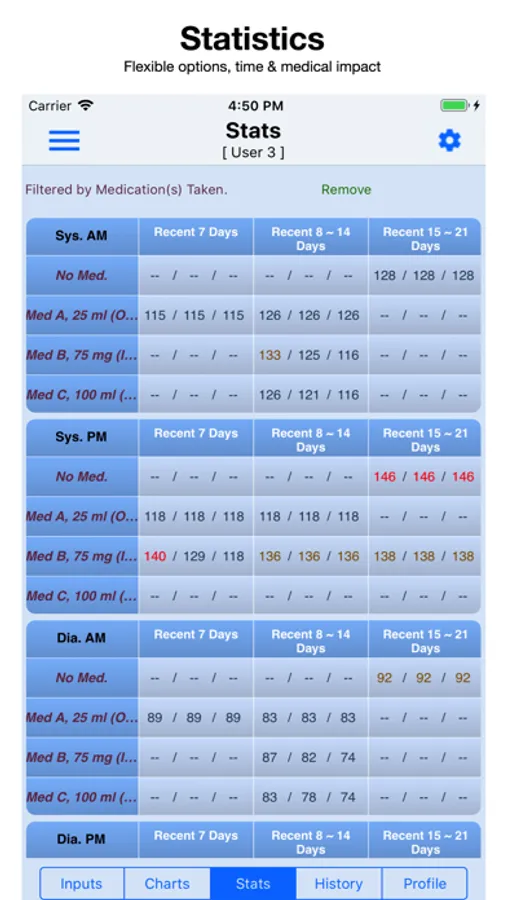 Statistics
Flexible options, time & medical impact

Carrier 4:50 PM

Stats
[ User 3 ]

Filtered by Medication(s) Taken. Remove

| Sys. AM | Recent 7 Days | Recent 8 ~ 14 Days | Recent 15 ~ 21 Days |
|---|---|---|---|
| No Med. | -- / -- / -- | -- / -- / -- | 128 / 128 / 128 |
| Med A, 25 ml (O... | 115 / 115 / 115 | 126 / 126 / 126 | -- / -- / -- |
| Med B, 75 mg (I... | -- / -- / -- | 133 / 125 / 116 | -- / -- / -- |
| Med C, 100 ml (... | -- / -- / -- | 126 / 121 / 116 | -- / -- / -- |

| Sys. PM | Recent 7 Days | Recent 8 ~ 14 Days | Recent 15 ~ 21 Days |
|---|---|---|---|
| No Med. | -- / -- / -- | -- / -- / -- | 146 / 146 / 146 |
| Med A, 25 ml (O... | 118 / 118 / 118 | 118 / 118 / 118 | -- / -- / -- |
| Med B, 75 mg (I... | 140 / 129 / 118 | 136 / 136 / 136 | 138 / 138 / 138 |
| Med C, 100 ml (... | -- / -- / -- | -- / -- / -- | -- / -- / -- |

| Dia. AM | Recent 7 Days | Recent 8 ~ 14 Days | Recent 15 ~ 21 Days |
|---|---|---|---|
| No Med. | -- / -- / -- | -- / -- / -- | 92 / 92 / 92 |
| Med A, 25 ml (O... | 89 / 89 / 89 | 83 / 83 / 83 | -- / -- / -- |
| Med B, 75 mg (I... | -- / -- / -- | 87 / 82 / 74 | -- / -- / -- |
| Med C, 100 ml (... | -- / -- / -- | 83 / 78 / 74 | -- / -- / -- |

| Dia. PM | Recent 7 Days | Recent 8 ~ 14 Days | Recent 15 ~ 21 Days |
|---|---|---|---|

Inputs Charts Stats History Profile